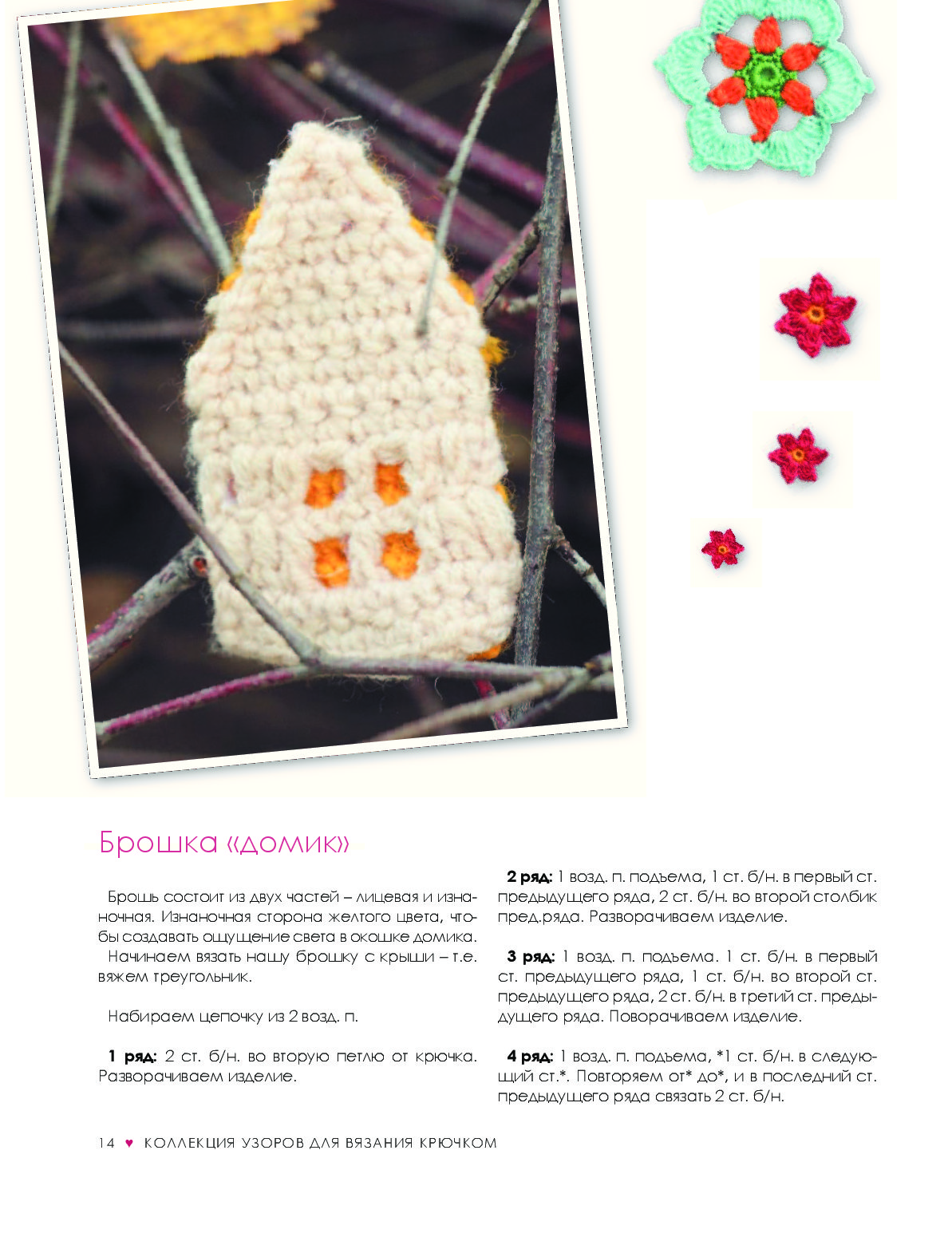 Брошка «домик»

Брошь состоит из двух частей – лицевая и изнаночная. Изнаночная сторона желтого цвета, чтобы создавать ощущение света в окошке домика.
Начинаем вязать нашу брошку с крыши – т.е. вяжем треугольник.

Набираем цепочку из 2 возд. п.

**1 ряд:** 2 ст. б/н. во вторую петлю от крючка. Разворачиваем изделие.

**2 ряд:** 1 возд. п. подъема, 1 ст. б/н. в первый ст. предыдущего ряда, 2 ст. б/н. во второй столбик пред.ряда. Разворачиваем изделие.

**3 ряд:** 1 возд. п. подъема. 1 ст. б/н. в первый ст. предыдущего ряда, 1 ст. б/н. во второй ст. предыдущего ряда, 2 ст. б/н. в третий ст. предыдущего ряда. Поворачиваем изделие.

**4 ряд:** 1 возд. п. подъема, *1 ст. б/н. в следующий ст.*. Повторяем от* до*, и в последний ст. предыдущего ряда связать 2 ст. б/н.

14 ♥ КОЛЛЕКЦИЯ УЗОРОВ ДЛЯ ВЯЗАНИЯ КРЮЧКОМ